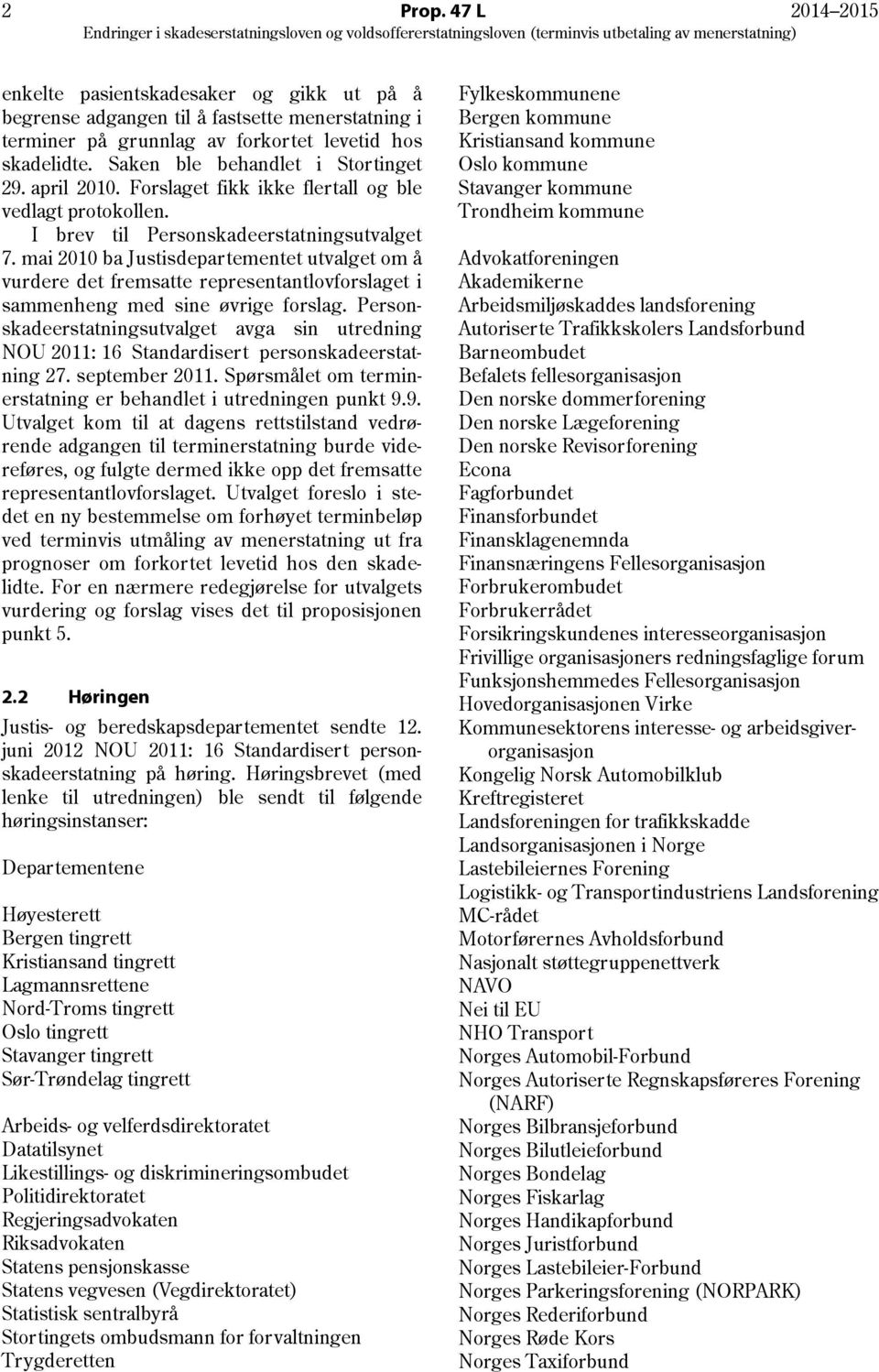 2 Prop. 47 L 2014–2015
Endringer i skadeserstatningsloven og voldsoffererstatningsloven (terminvis utbetaling av menerstatning)

enkelte pasientskadesaker og gikk ut på å begrense adgangen til å fastsette menerstatning i terminer på grunnlag av forkortet levetid hos skadelidte. Saken ble behandlet i Stortinget 29. april 2010. Forslaget fikk ikke flertall og ble vedlagt protokollen.

I brev til Personskadeerstatningsutvalget 7. mai 2010 ba Justisdepartementet utvalget om å vurdere det fremsatte representantlovforslaget i sammenheng med sine øvrige forslag. Personskadeerstatningsutvalget avga sin utredning NOU 2011: 16 Standardisert personskadeerstatning 27. september 2011. Spørsmålet om terminerstatning er behandlet i utredningen punkt 9.9. Utvalget kom til at dagens rettstilstand vedrørende adgangen til terminerstatning burde videreføres, og fulgte dermed ikke opp det fremsatte representantlovforslaget. Utvalget foreslo i stedet en ny bestemmelse om forhøyet terminbeløp ved terminvis utmåling av menerstatning ut fra prognoser om forkortet levetid hos den skadelidte. For en nærmere redegjørelse for utvalgets vurdering og forslag vises det til proposisjonen punkt 5.

2.2 Høringen

Justis- og beredskapsdepartementet sendte 12. juni 2012 NOU 2011: 16 Standardisert personskadeerstatning på høring. Høringsbrevet (med lenke til utredningen) ble sendt til følgende høringsinstanser:

Departementene

Høyesterett
Bergen tingrett
Kristiansand tingrett
Lagmannsrettene
Nord-Troms tingrett
Oslo tingrett
Stavanger tingrett
Sør-Trøndelag tingrett

Arbeids- og velferdsdirektoratet
Datatilsynet
Likestillings- og diskrimineringsombudet
Politidirektoratet
Regjeringsadvokaten
Riksadvokaten
Statens pensjonskasse
Statens vegvesen (Vegdirektoratet)
Statistisk sentralbyrå
Stortingets ombudsmann for forvaltningen
Trygderetten

Fylkeskommunene
Bergen kommune
Kristiansand kommune
Oslo kommune
Stavanger kommune
Trondheim kommune

Advokatforeningen
Akademikerne
Arbeidsmiljøskaddes landsforening
Autoriserte Trafikkskolers Landsforbund
Barneombudet
Befalets fellesorganisasjon
Den norske dommerforening
Den norske Lægeforening
Den norske Revisorforening
Econa
Fagforbundet
Finansforbundet
Finansklagenemnda
Finansnæringens Fellesorganisasjon
Forbrukerombudet
Forbrukerrådet
Forsikringskundenes interesseorganisasjon
Frivillige organisasjoners redningsfaglige forum
Funksjonshemmedes Fellesorganisasjon
Hovedorganisasjonen Virke
Kommunesektorens interesse- og arbeidsgiverorganisasjon
Kongelig Norsk Automobilklub
Kreftregisteret
Landsforeningen for trafikkskadde
Landsorganisasjonen i Norge
Lastebileiernes Forening
Logistikk- og Transportindustriens Landsforening
MC-rådet
Motorførernes Avholdsforbund
Nasjonalt støttegruppenettverk
NAVO
Nei til EU
NHO Transport
Norges Automobil-Forbund
Norges Autoriserte Regnskapsføreres Forening (NARF)
Norges Bilbransjeforbund
Norges Bilutleieforbund
Norges Bondelag
Norges Fiskarlag
Norges Handikapforbund
Norges Juristforbund
Norges Lastebileier-Forbund
Norges Parkeringsforening (NORPARK)
Norges Rederiforbund
Norges Røde Kors
Norges Taxiforbund